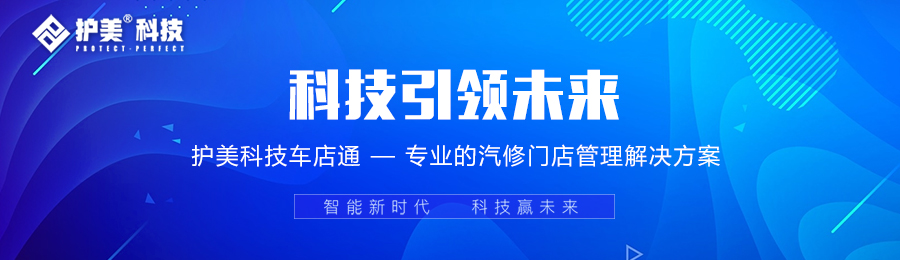 护美® 科技
PROTECT·PERFECT

科技引领未来

护美科技车店通 — 专业的汽修门店管理解决方案

智能新时代 科技赢未来